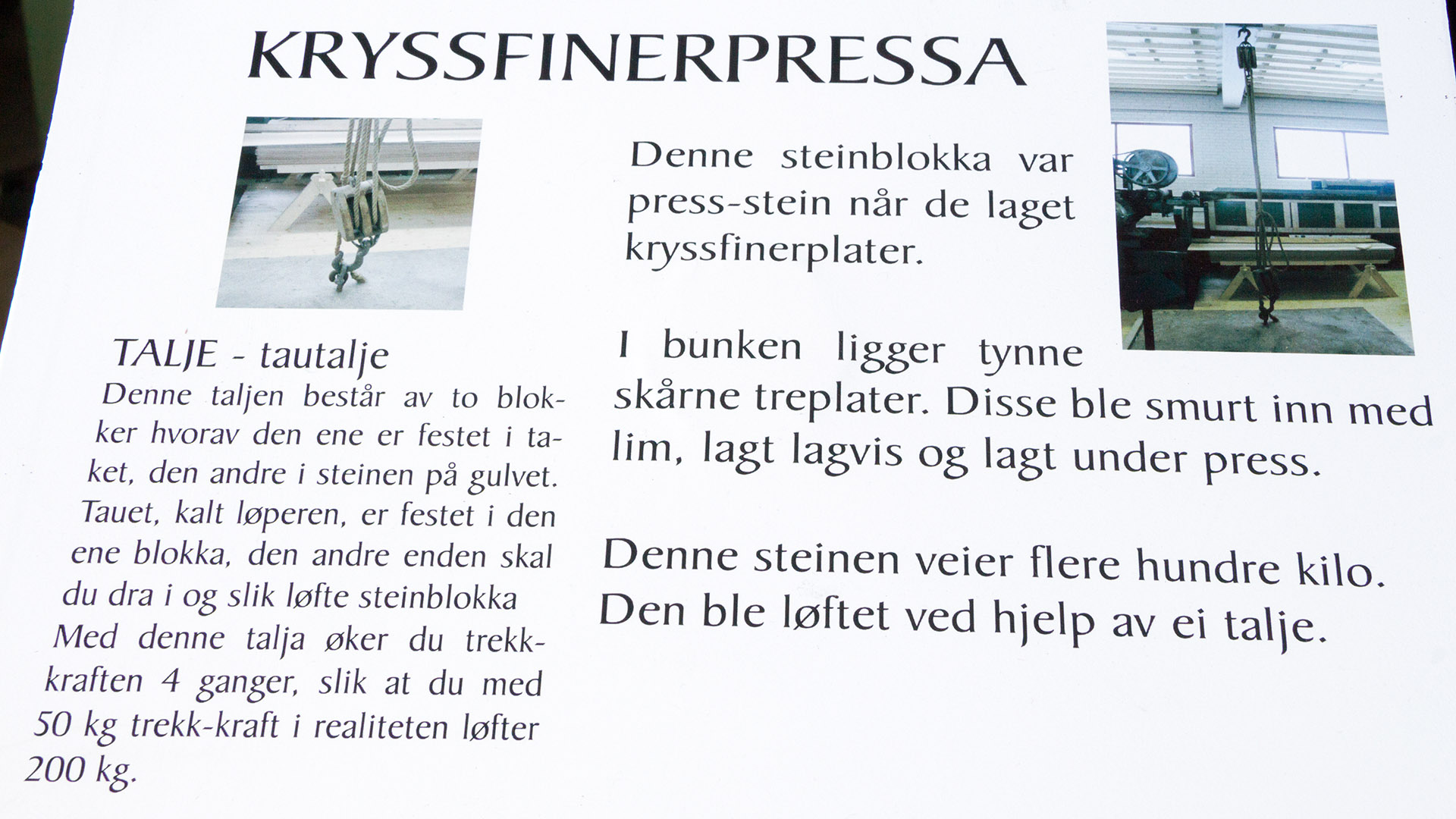 KRYSSFINERPRESSA

TALJE - tautalje

Denne taljen består av to blokker hvorav den ene er festet i taket, den andre i steinen på gulvet. Tauet, kalt løperen, er festet i den ene blokka, den andre enden skal du dra i og slik løfte steinblokka Med denne talja øker du trekkkraften 4 ganger, slik at du med 50 kg trekk-kraft i realiteten løfter 200 kg.

Denne steinblokka var press-stein når de laget kryssfinerplater.

I bunken ligger tynne skårne treplater. Disse ble smurt inn med lim, lagt lagvis og lagt under press.

Denne steinen veier flere hundre kilo. Den ble løftet ved hjelp av ei talje.